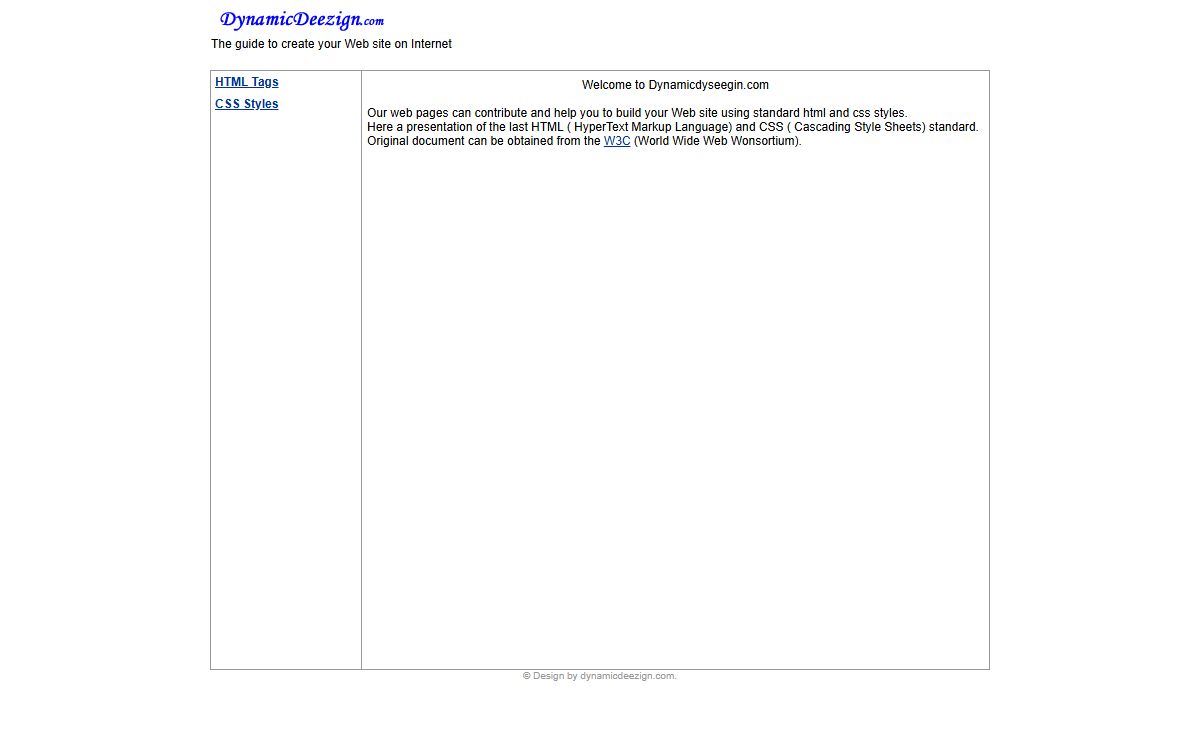 DynamicDeezign.com
The guide to create your Web site on Internet

HTML Tags
CSS Styles

Welcome to Dynamicdyseegin.com

Our web pages can contribute and help you to build your Web site using standard html and css styles.
Here a presentation of the last HTML ( HyperText Markup Language) and CSS ( Cascading Style Sheets) standard.
Original document can be obtained from the W3C (World Wide Web Wonsortium).

© Design by dynamicdeezign.com.